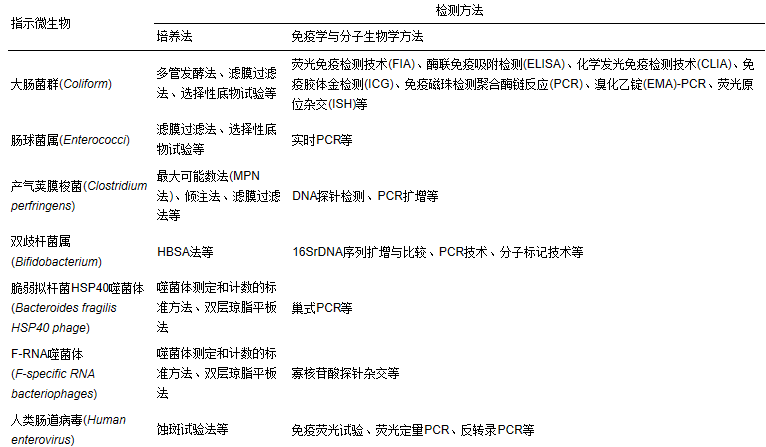 | 指示微生物 | 检测方法 | |
|---|---|---|
| | 培养法 | 免疫学与分子生物学方法 |
| 大肠菌群(Coliform) | 多管发酵法、滤膜过滤法、选择性底物试验等 | 荧光免疫检测技术(FIA)、酶联免疫吸附检测(ELISA)、化学发光免疫检测技术(CLIA)、免疫胶体金检测(ICG)、免疫磁珠检测聚合酶链反应(PCR)、溴化乙锭(EMA)-PCR、荧光原位杂交(ISH)等 |
| 肠球菌属(Enterococci) | 滤膜过滤法、选择性底物试验等 | 实时PCR等 |
| 产气荚膜梭菌(Clostridium perfringens) | 最大可能数法(MPN法)、倾注法、滤膜过滤法等 | DNA探针检测、PCR扩增等 |
| 双歧杆菌属(Bifidobacterium) | HBSA法等 | 16SrDNA序列扩增与比较、PCR技术、分子标记技术等 |
| 脆弱拟杆菌HSP40噬菌体(Bacteroides fragilis HSP40 phage) | 噬菌体测定和计数的标准方法、双层琼脂平板法 | 巢式PCR等 |
| F-RNA噬菌体(F-specific RNA bacteriophages) | 噬菌体测定和计数的标准方法、双层琼脂平板法 | 寡核苷酸探针杂交等 |
| 人类肠道病毒(Human enterovirus) | 蚀斑试验法等 | 免疫荧光试验、荧光定量PCR、反转录PCR等 |